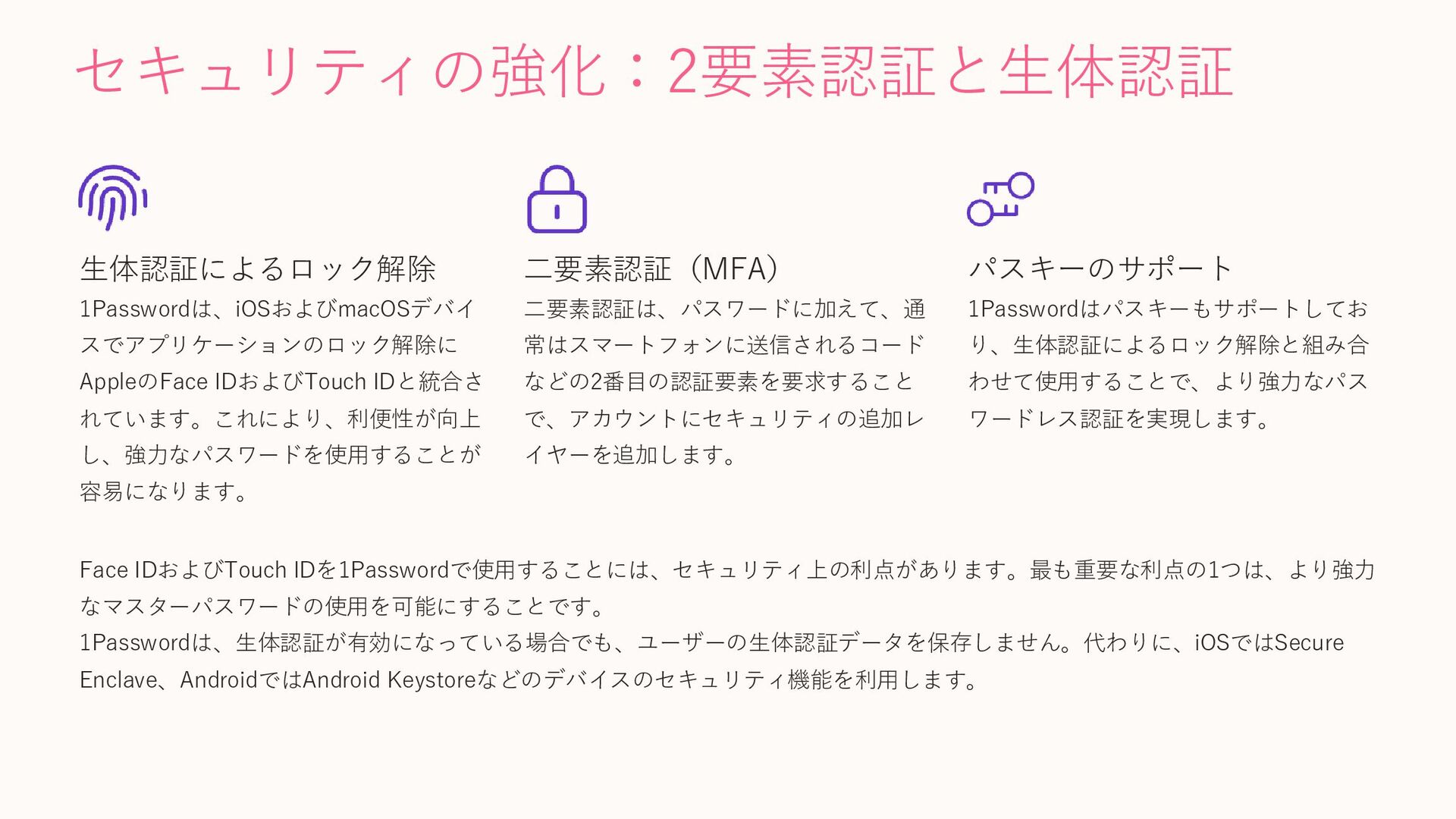 セキュリティの強化：2要素認証と生体認証

生体認証によるロック解除

1Passwordは、iOSおよびmacOSデバイスでアプリケーションのロック解除にAppleのFace IDおよびTouch IDと統合されています。これにより、利便性が向上し、強力なパスワードを使用することが容易になります。

二要素認証（MFA）

二要素認証は、パスワードに加えて、通常はスマートフォンに送信されるコードなどの2番目の認証要素を要求することで、アカウントにセキュリティの追加レイヤーを追加します。

パスキーのサポート

1Passwordはパスキーもサポートしており、生体認証によるロック解除と組み合わせて使用することで、より強力なパスワードレス認証を実現します。

Face IDおよびTouch IDを1Passwordで使用することには、セキュリティ上の利点があります。最も重要な利点の1つは、より強力なマスターパスワードの使用を可能にすることです。

1Passwordは、生体認証が有効になっている場合でも、ユーザーの生体認証データを保存しません。代わりに、iOSではSecure Enclave、AndroidではAndroid Keystoreなどのデバイスのセキュリティ機能を利用します。